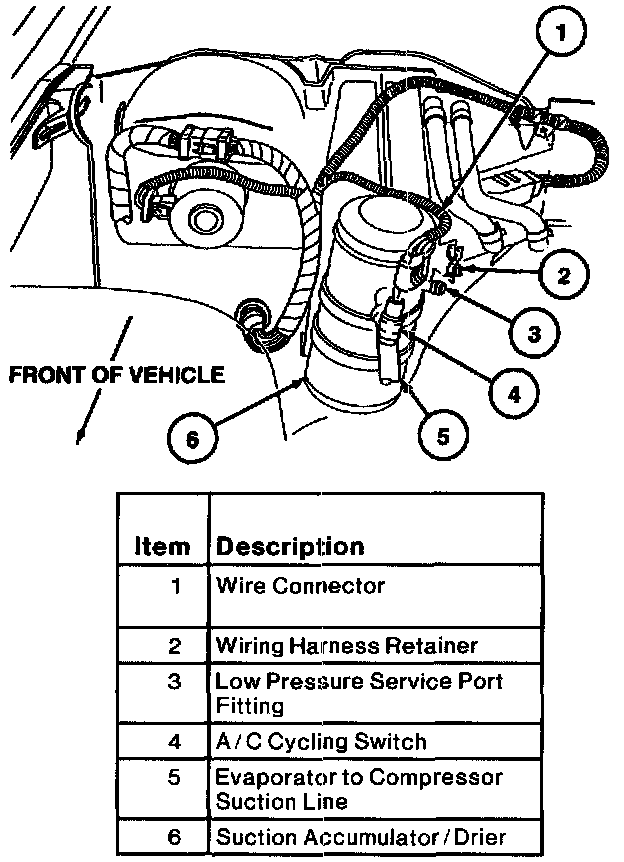 1

2

3

4

5

6

FRONT OF VEHICLE

| Item | Description |
|---|---|
| 1 | Wire Connector |
| 2 | Wiring Harness Retainer |
| 3 | Low Pressure Service Port Fitting |
| 4 | A / C Cycling Switch |
| 5 | Evaporator to Compressor Suction Line |
| 6 | Suction Accumulator / Drier |